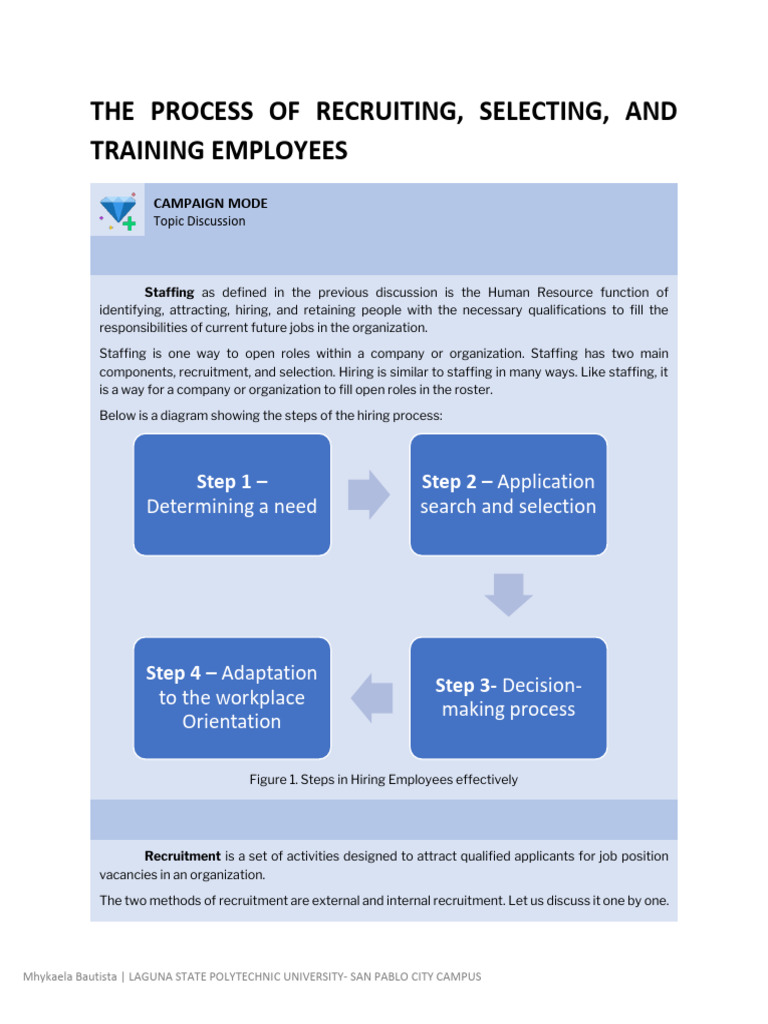 THE PROCESS OF RECRUITING, SELECTING, AND TRAINING EMPLOYEES

CAMPAIGN MODE
Topic Discussion

Staffing as defined in the previous discussion is the Human Resource function of identifying, attracting, hiring, and retaining people with the necessary qualifications to fill the responsibilities of current future jobs in the organization.

Staffing is one way to open roles within a company or organization. Staffing has two main components, recruitment, and selection. Hiring is similar to staffing in many ways. Like staffing, it is a way for a company or organization to fill open roles in the roster.

Below is a diagram showing the steps of the hiring process:

Step 1 – Determining a need

Step 2 – Application search and selection

Step 3- Decision-making process

Step 4 – Adaptation to the workplace Orientation

Figure 1. Steps in Hiring Employees effectively

Recruitment is a set of activities designed to attract qualified applicants for job position vacancies in an organization.

The two methods of recruitment are external and internal recruitment. Let us discuss it one by one.

Mhykaela Bautista | LAGUNA STATE POLYTECHNIC UNIVERSITY- SAN PABLO CITY CAMPUS